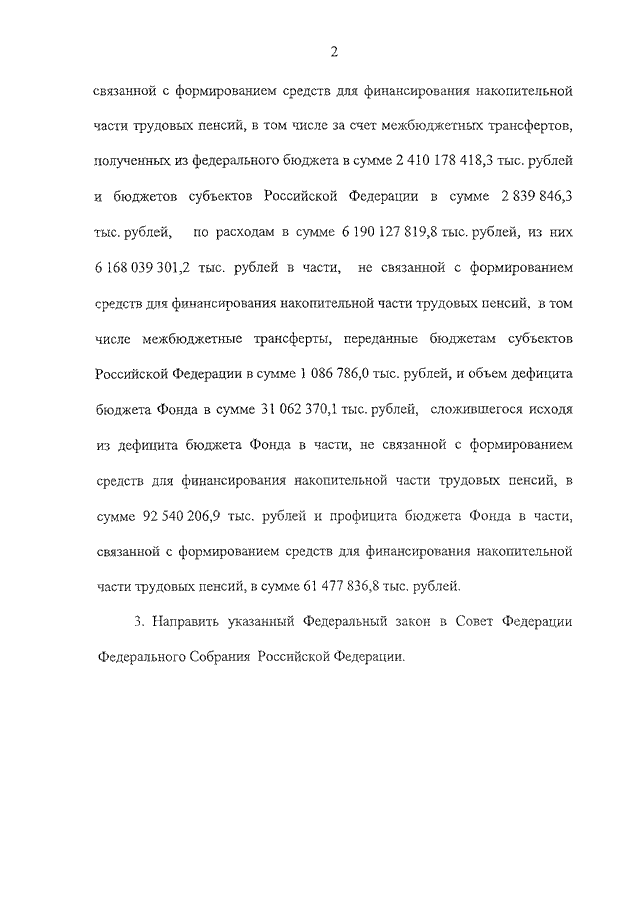 2

связанной с формированием средств для финансирования накопительной части трудовых пенсий, в том числе за счет межбюджетных трансфертов, полученных из федерального бюджета в сумме 2 410 178 418,3 тыс. рублей и бюджетов субъектов Российской Федерации в сумме 2 839 846,3 тыс. рублей, по расходам в сумме 6 190 127 819,8 тыс. рублей, из них 6 168 039 301,2 тыс. рублей в части, не связанной с формированием средств для финансирования накопительной части трудовых пенсий, в том числе межбюджетные трансферты, переданные бюджетам субъектов Российской Федерации в сумме 1 086 786,0 тыс. рублей, и объем дефицита бюджета Фонда в сумме 31 062 370,1 тыс. рублей, сложившегося исходя из дефицита бюджета Фонда в части, не связанной с формированием средств для финансирования накопительной части трудовых пенсий, в сумме 92 540 206,9 тыс. рублей и профицита бюджета Фонда в части, связанной с формированием средств для финансирования накопительной части трудовых пенсий, в сумме 61 477 836,8 тыс. рублей.

3. Направить указанный Федеральный закон в Совет Федерации Федерального Собрания Российской Федерации.